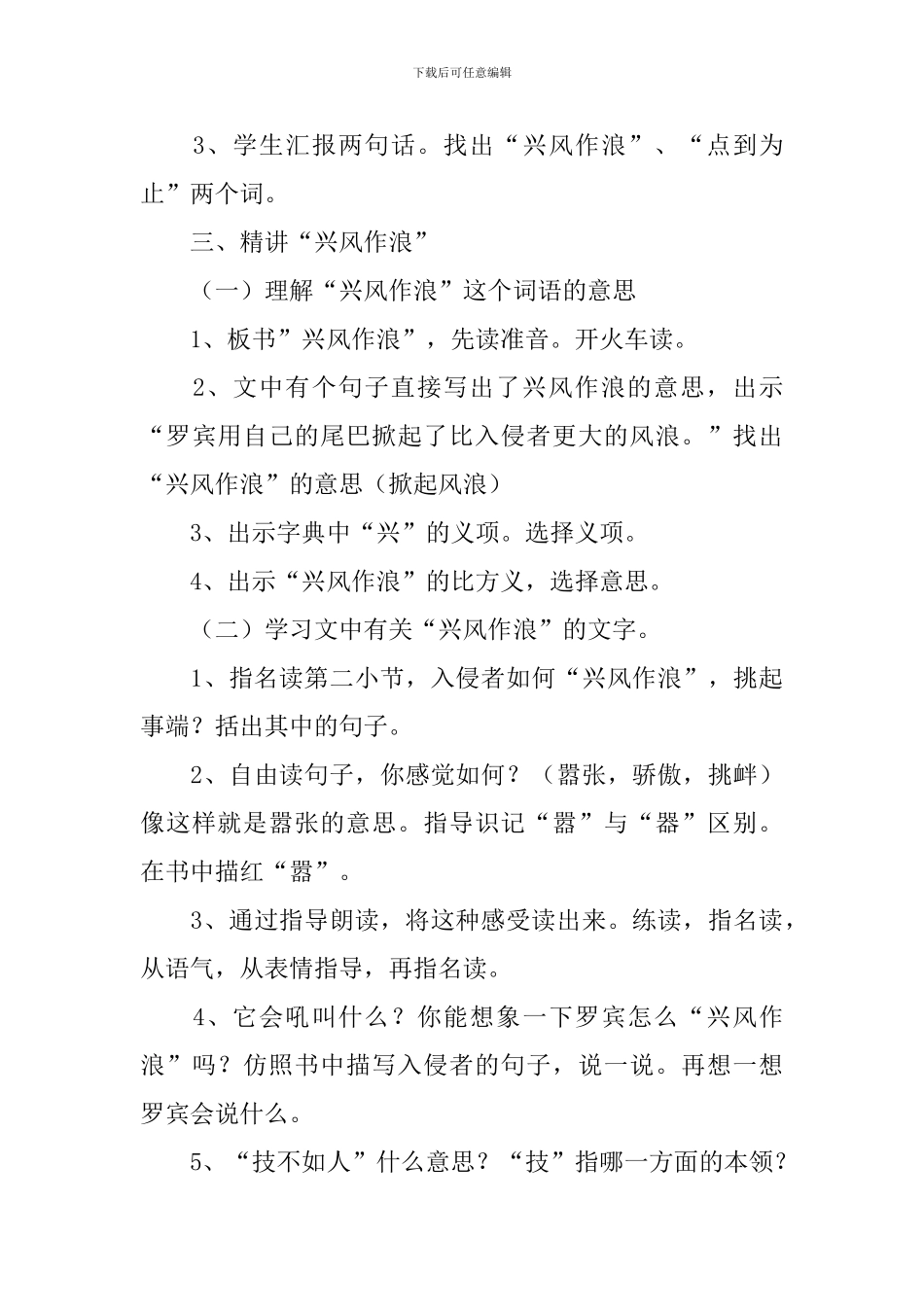 下载后可任意编辑

3、学生汇报两句话。找出“兴风作浪”、“点到为止”两个词。

三、精讲“兴风作浪”

（一）理解“兴风作浪”这个词语的意思

1、板书”兴风作浪”，先读准音。开火车读。

2、文中有个句子直接写出了兴风作浪的意思，出示“罗宾用自己的尾巴掀起了比入侵者更大的风浪。”找出“兴风作浪”的意思（掀起风浪）

3、出示字典中“兴”的义项。选择义项。

4、出示“兴风作浪”的比方义，选择意思。

（二）学习文中有关“兴风作浪”的文字。

1、指名读第二小节，入侵者如何“兴风作浪”，挑起事端？括出其中的句子。

2、自由读句子，你感觉如何？（嚣张，骄傲，挑衅）像这样就是嚣张的意思。指导识记“嚣”与“器”区别。在书中描红“嚣”。

3、通过指导朗读，将这种感受读出来。练读，指名读，从语气，从表情指导，再指名读。

4、它会吼叫什么？你能想象一下罗宾怎么“兴风作浪”吗？仿照书中描写入侵者的句子，说一说。再想一想罗宾会说什么。

5、“技不如人”什么意思？“技”指哪一方面的本领？